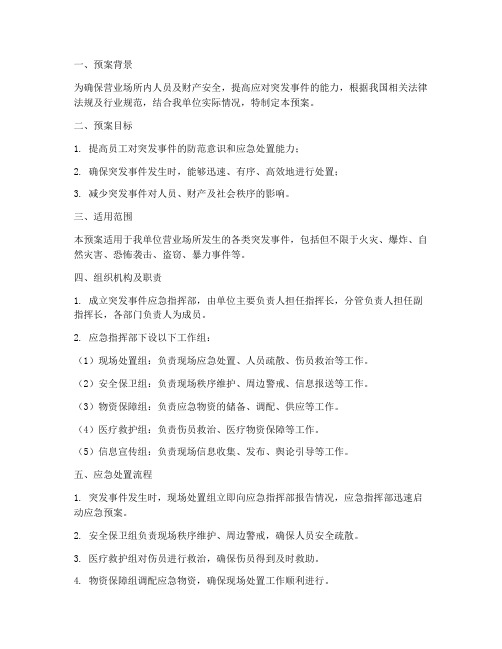 一、预案背景

为确保营业场所内人员及财产安全，提高应对突发事件的能力，根据我国相关法律法规及行业规范，结合我单位实际情况，特制定本预案。

二、预案目标

1. 提高员工对突发事件的防范意识和应急处置能力；

2. 确保突发事件发生时，能够迅速、有序、高效地进行处置；

3. 减少突发事件对人员、财产及社会秩序的影响。

三、适用范围

本预案适用于我单位营业场所发生的各类突发事件，包括但不限于火灾、爆炸、自然灾害、恐怖袭击、盗窃、暴力事件等。

四、组织机构及职责

1. 成立突发事件应急指挥部，由单位主要负责人担任指挥长，分管负责人担任副指挥长，各部门负责人为成员。

2. 应急指挥部下设以下工作组：

（1）现场处置组：负责现场应急处置、人员疏散、伤员救治等工作。

（2）安全保卫组：负责现场秩序维护、周边警戒、信息报送等工作。

（3）物资保障组：负责应急物资的储备、调配、供应等工作。

（4）医疗救护组：负责伤员救治、医疗物资保障等工作。

（5）信息宣传组：负责现场信息收集、发布、舆论引导等工作。

五、应急处置流程

1. 突发事件发生时，现场处置组立即向应急指挥部报告情况，应急指挥部迅速启动应急预案。

2. 安全保卫组负责现场秩序维护、周边警戒，确保人员安全疏散。

3. 医疗救护组对伤员进行救治，确保伤员得到及时救助。

4. 物资保障组调配应急物资，确保现场处置工作顺利进行。